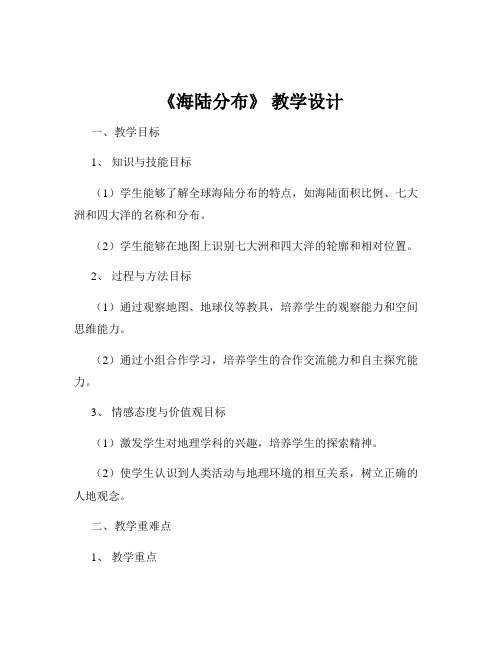 《海陆分布》 教学设计

一、教学目标

1、 知识与技能目标

（1）学生能够了解全球海陆分布的特点，如海陆面积比例、七大洲和四大洋的名称和分布。

（2）学生能够在地图上识别七大洲和四大洋的轮廓和相对位置。

2、 过程与方法目标

（1）通过观察地图、地球仪等教具，培养学生的观察能力和空间思维能力。

（2）通过小组合作学习，培养学生的合作交流能力和自主探究能力。

3、 情感态度与价值观目标

（1）激发学生对地理学科的兴趣，培养学生的探索精神。

（2）使学生认识到人类活动与地理环境的相互关系，树立正确的人地观念。

二、教学重难点

1、 教学重点